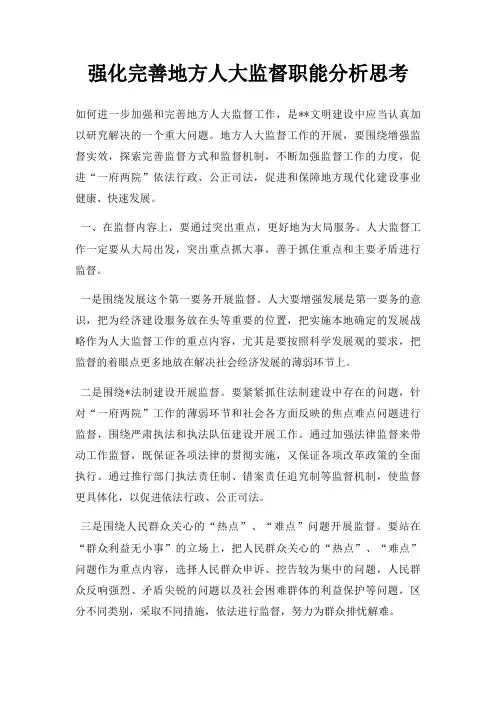 强化完善地方人大监督职能分析思考

如何进一步加强和完善地方人大监督工作，是**文明建设中应当认真加以研究解决的一个重大问题。地方人大监督工作的开展，要围绕增强监督实效，探索完善监督方式和监督机制，不断加强监督工作的力度，促进“一府两院”依法行政、公正司法，促进和保障地方现代化建设事业健康、快速发展。

一、在监督内容上，要通过突出重点，更好地为大局服务。人大监督工作一定要从大局出发，突出重点抓大事，善于抓住重点和主要矛盾进行监督。

一是围绕发展这个第一要务开展监督。人大要增强发展是第一要务的意识，把为经济建设服务放在头等重要的位置，把实施本地确定的发展战略作为人大监督工作的重点内容，尤其是要按照科学发展观的要求，把监督的着眼点更多地放在解决社会经济发展的薄弱环节上。

二是围绕*法制建设开展监督。要紧紧抓住法制建设中存在的问题，针对“一府两院”工作的薄弱环节和社会各方面反映的焦点难点问题进行监督，围绕严肃执法和执法队伍建设开展工作。通过加强法律监督来带动工作监督，既保证各项法律的贯彻实施，又保证各项改革政策的全面执行。通过推行部门执法责任制、错案责任追究制等监督机制，使监督更具体化，以促进依法行政、公正司法。

三是围绕人民群众关心的“热点”、“难点”问题开展监督。要站在“群众利益无小事”的立场上，把人民群众关心的“热点”、“难点”问题作为重点内容，选择人民群众申诉、控告较为集中的问题，人民群众反响强烈、矛盾尖锐的问题以及社会困难群体的利益保护等问题，区分不同类别，采取不同措施，依法进行监督，努力为群众排忧解难。